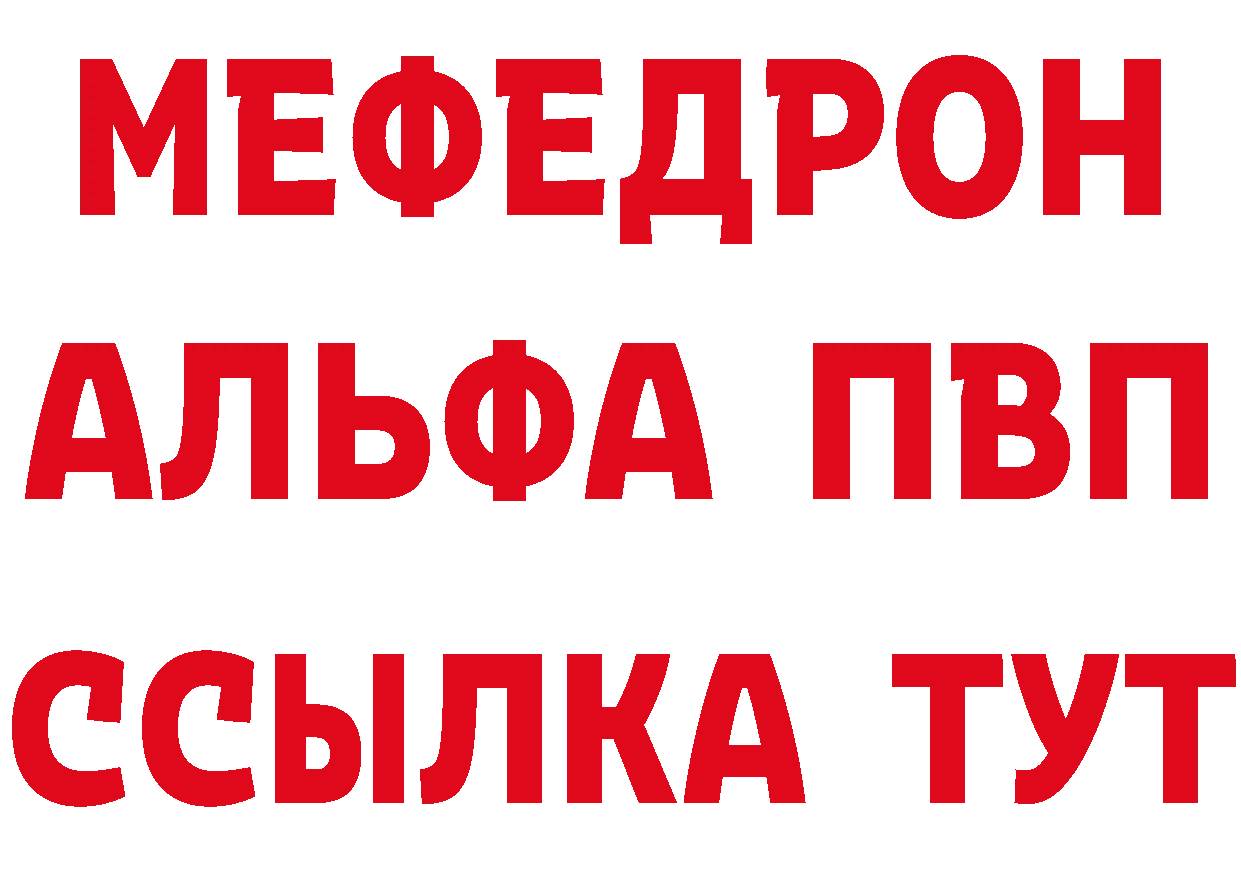 МЕФЕДРОН
АЛЬФА ПВП
ССЫЛКА ТУТ